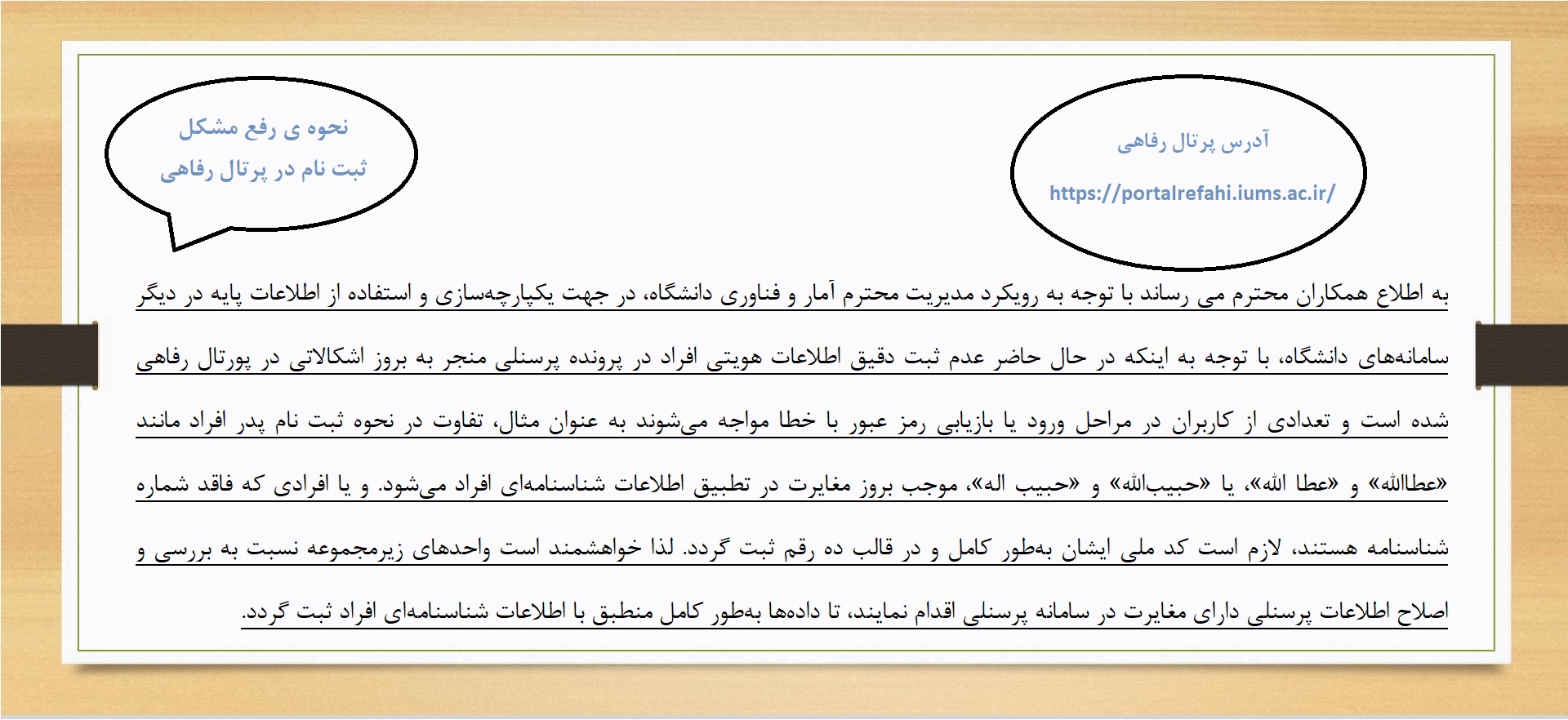 آدرس پرتال رفاهی

https://portalrefahi.iums.ac.ir/

نحوه ی رفع مشکل
ثبت نام در پرتال رفاهی

به اطلاع همکاران محترم می رساند با توجه به رویکرد مدیریت محترم آمار و فناوری دانشگاه، در جهت یکپارچه‌سازی و استفاده از اطلاعات پایه در دیگر سامانه‌های دانشگاه، با توجه به اینکه در حال حاضر عدم ثبت دقیق اطلاعات هویتی افراد در پرونده پرسنلی منجر به بروز اشکالاتی در پورتال رفاهی شده است و تعدادی از کاربران در مراحل ورود یا بازیابی رمز عبور با خطا مواجه می‌شوند به عنوان مثال، تفاوت در نحوه ثبت نام پدر افراد مانند «عطاالله» و «عطا الله»، یا «حبیب‌الله» و «حبیب اله»، موجب بروز مغایرت در تطبیق اطلاعات شناسنامه‌ای افراد می‌شود. و یا افرادی که فاقد شماره شناسنامه هستند، لازم است کد ملی ایشان به‌طور کامل و در قالب ده رقم ثبت گردد. لذا خواهشمند است واحدهای زیرمجموعه نسبت به بررسی و اصلاح اطلاعات پرسنلی دارای مغایرت در سامانه پرسنلی اقدام نمایند، تا داده‌ها به‌طور کامل منطبق با اطلاعات شناسنامه‌ای افراد ثبت گردد.